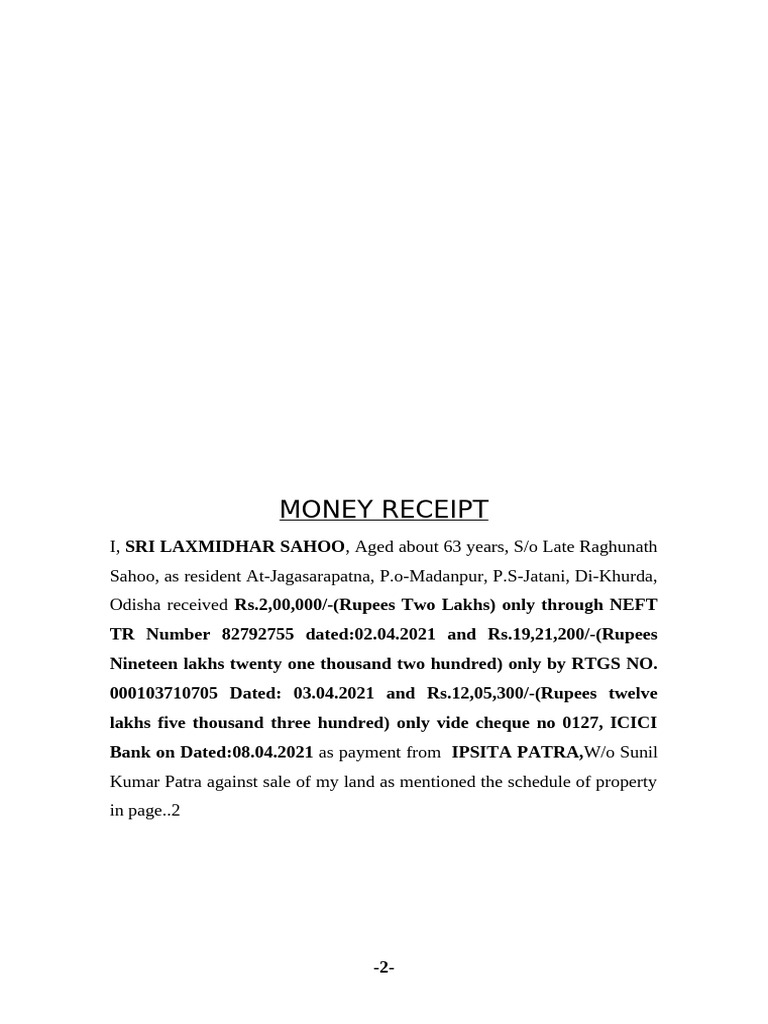 MONEY RECEIPT

I, SRI LAXMIDHAR SAHOO, Aged about 63 years, S/o Late Raghunath Sahoo, as resident At-Jagasarapatna, P.o-Madanpur, P.S-Jatani, Di-Khurda, Odisha received Rs.2,00,000/-(Rupees Two Lakhs) only through NEFT TR Number 82792755 dated:02.04.2021 and Rs.19,21,200/-(Rupees Nineteen lakhs twenty one thousand two hundred) only by RTGS NO. 000103710705 Dated: 03.04.2021 and Rs.12,05,300/-(Rupees twelve lakhs five thousand three hundred) only vide cheque no 0127, ICICI Bank on Dated:08.04.2021 as payment from IPSITA PATRA,W/o Sunil Kumar Patra against sale of my land as mentioned the schedule of property in page..2

-2-